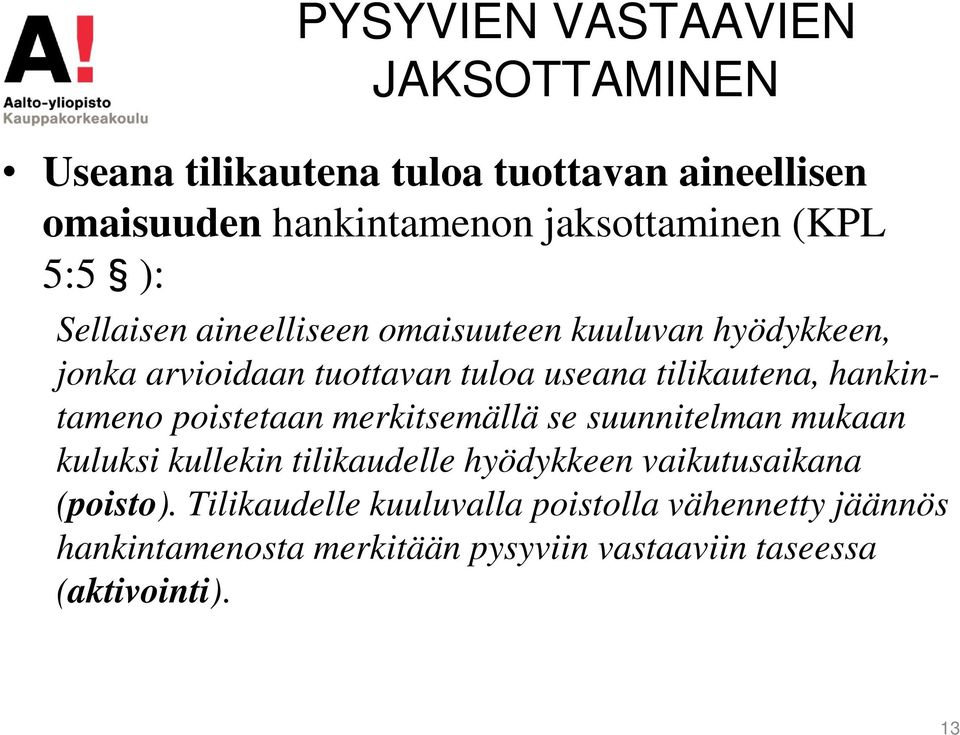 A!
Aalto-yliopisto
Kauppakorkeakoulu

PYSYVIEN VASTAAVIEN JAKSOTTAMINEN

• Useana tilikautena tuloa tuottavan aineellisen omaisuuden hankintamenon jaksottaminen (KPL 5:5 § ):

Sellaisen aineelliseen omaisuuteen kuuluvan hyödykkeen, jonka arvioidaan tuottavan tuloa useana tilikautena, hankintameno poistetaan merkitsemällä se suunnitelman mukaan kuluksi kullekin tilikaudelle hyödykkeen vaikutusaikana (poisto). Tilikaudelle kuuluvalla poistolla vähennetty jäännös hankintamenosta merkitään pysyviin vastaaviin taseessa (aktivointi).

13